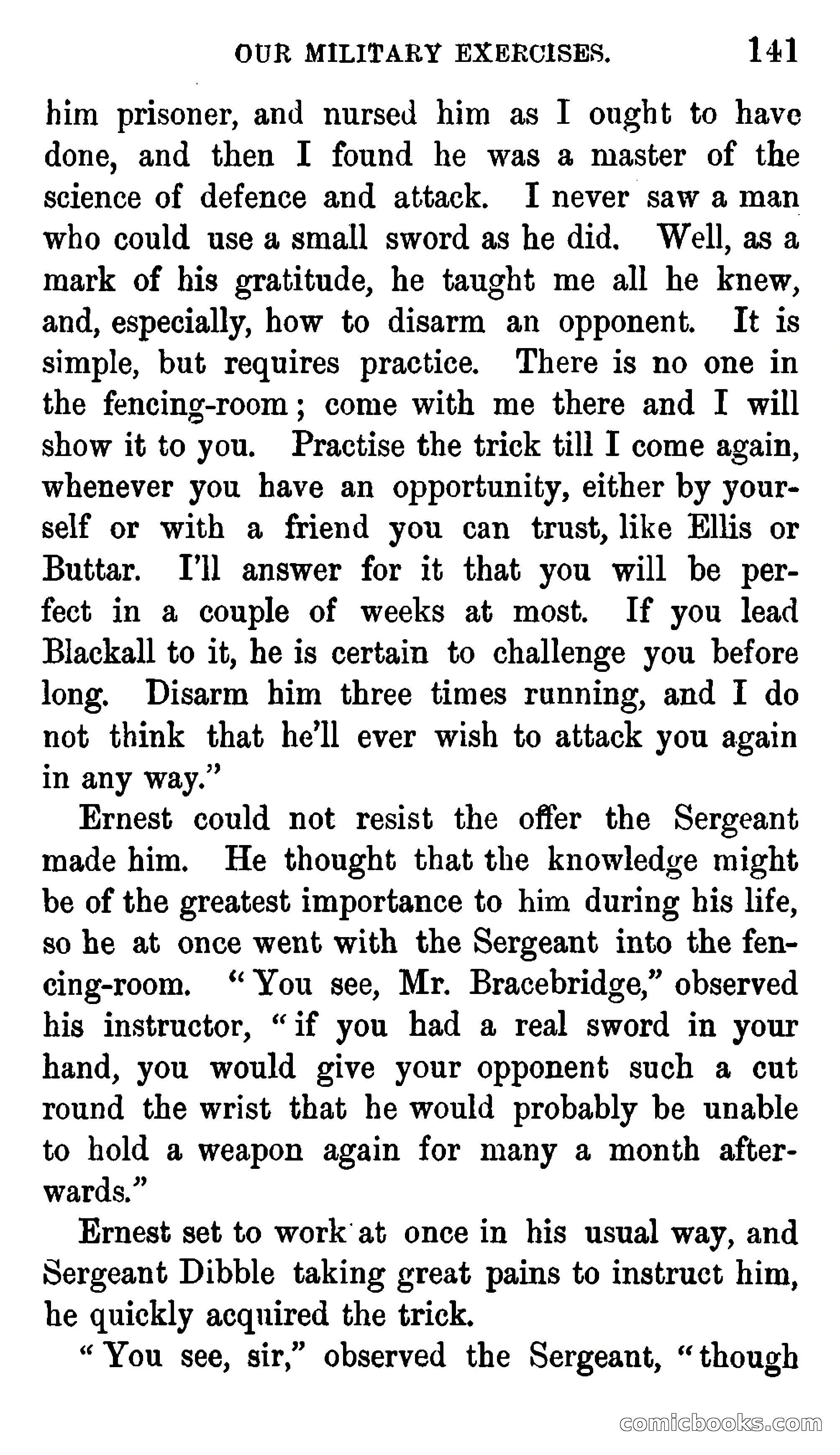 OUR MILITARY EXERCISES. 141

him prisoner, and nursed him as I ought to have done, and then I found he was a master of the science of defence and attack. I never saw a man who could use a small sword as he did. Well, as a mark of his gratitude, he taught me all he knew, and, especially, how to disarm an opponent. It is simple, but requires practice. There is no one in the fencing-room; come with me there and I will show it to you. Practise the trick till I come again, whenever you have an opportunity, either by yourself or with a friend you can trust, like Ellis or Buttar. I'll answer for it that you will be perfect in a couple of weeks at most. If you lead Blackall to it, he is certain to challenge you before long. Disarm him three times running, and I do not think that he'll ever wish to attack you again in any way."

Ernest could not resist the offer the Sergeant made him. He thought that the knowledge might be of the greatest importance to him during his life, so he at once went with the Sergeant into the fencing-room. "You see, Mr. Bracebridge," observed his instructor, "if you had a real sword in your hand, you would give your opponent such a cut round the wrist that he would probably be unable to hold a weapon again for many a month afterwards."

Ernest set to work at once in his usual way, and Sergeant Dibble taking great pains to instruct him, he quickly acquired the trick.

"You see, sir," observed the Sergeant, "though

comicbooks.com